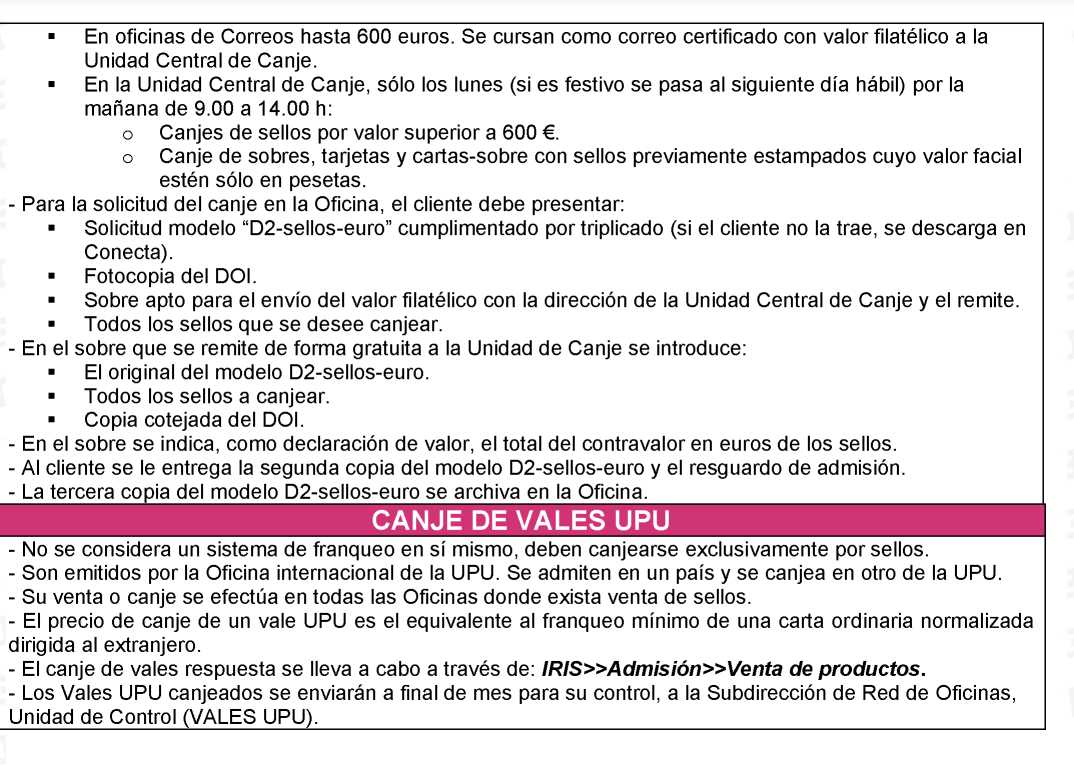 • En oficinas de Correos hasta 600 euros. Se cursan como correo certificado con valor filatélico a la Unidad Central de Canje.
• En la Unidad Central de Canje, sólo los lunes (si es festivo se pasa al siguiente día hábil) por la mañana de 9.00 a 14.00 h:
o Canjes de sellos por valor superior a 600 €.
o Canje de sobres, tarjetas y cartas-sobre con sellos previamente estampados cuyo valor facial estén sólo en pesetas.

- Para la solicitud del canje en la Oficina, el cliente debe presentar:
• Solicitud modelo "D2-sellos-euro" cumplimentado por triplicado (si el cliente no la trae, se descarga en Conecta).
• Fotocopia del DOI.
• Sobre apto para el envío del valor filatélico con la dirección de la Unidad Central de Canje y el remite.
• Todos los sellos que se desee canjear.

- En el sobre que se remite de forma gratuita a la Unidad de Canje se introduce:
• El original del modelo D2-sellos-euro.
• Todos los sellos a canjear.
• Copia cotejada del DOI.

- En el sobre se indica, como declaración de valor, el total del contravalor en euros de los sellos.
- Al cliente se le entrega la segunda copia del modelo D2-sellos-euro y el resguardo de admisión.
- La tercera copia del modelo D2-sellos-euro se archiva en la Oficina.

CANJE DE VALES UPU

- No se considera un sistema de franqueo en sí mismo, deben canjearse exclusivamente por sellos.
- Son emitidos por la Oficina internacional de la UPU. Se admiten en un país y se canjea en otro de la UPU.
- Su venta o canje se efectúa en todas las Oficinas donde exista venta de sellos.
- El precio de canje de un vale UPU es el equivalente al franqueo mínimo de una carta ordinaria normalizada dirigida al extranjero.
- El canje de vales respuesta se lleva a cabo a través de: IRIS>>Admisión>>Venta de productos.
- Los Vales UPU canjeados se enviarán a final de mes para su control, a la Subdirección de Red de Oficinas, Unidad de Control (VALES UPU).